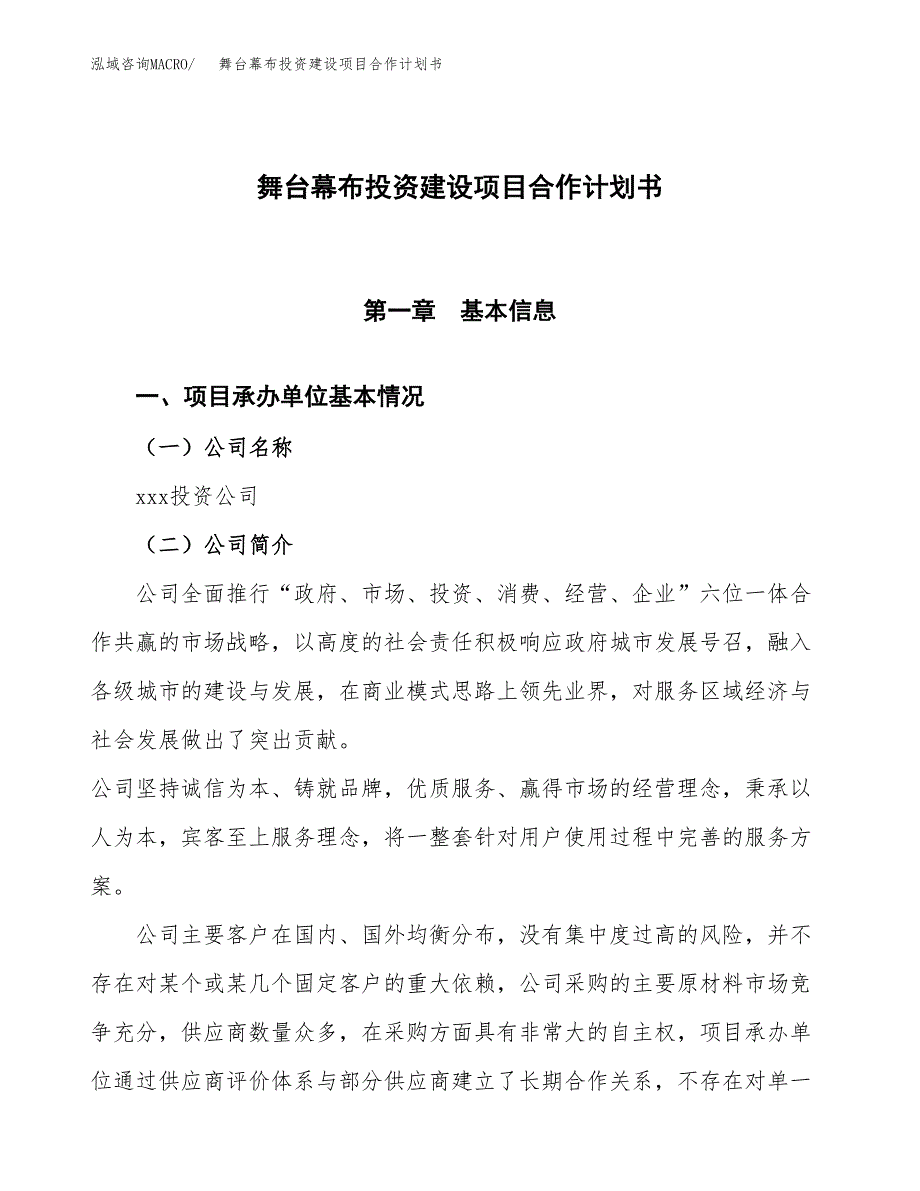 泓域咨询MACRO/　舞台幕布投资建设项目合作计划书

舞台幕布投资建设项目合作计划书

第一章　基本信息

一、项目承办单位基本情况

（一）公司名称

xxx投资公司

（二）公司简介

公司全面推行“政府、市场、投资、消费、经营、企业”六位一体合作共赢的市场战略，以高度的社会责任积极响应政府城市发展号召，融入各级城市的建设与发展，在商业模式思路上领先业界，对服务区域经济与社会发展做出了突出贡献。

公司坚持诚信为本、铸就品牌，优质服务、赢得市场的经营理念，秉承以人为本，宾客至上服务理念，将一整套针对用户使用过程中完善的服务方案。

公司主要客户在国内、国外均衡分布，没有集中度过高的风险，并不存在对某个或某几个固定客户的重大依赖，公司采购的主要原材料市场竞争充分，供应商数量众多，在采购方面具有非常大的自主权，项目承办单位通过供应商评价体系与部分供应商建立了长期合作关系，不存在对单一